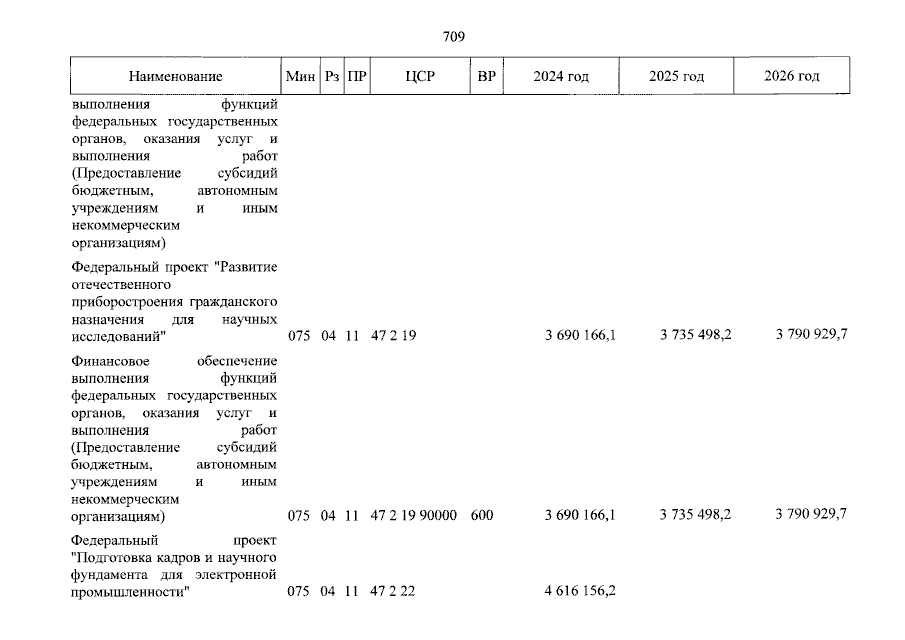 709

| Наименование | Мин | Рз | ПР | ЦСР | ВР | 2024 год | 2025 год | 2026 год |
|---|---|---|---|---|---|---|---|---|
| выполнения функций федеральных государственных органов, оказания услуг и выполнения работ (Предоставление субсидий бюджетным, автономным учреждениям и иным некоммерческим организациям) | | | | | | | | |
| Федеральный проект "Развитие отечественного приборостроения гражданского назначения для научных исследований" | 075 | 04 | 11 | 47 2 19 | | 3 690 166,1 | 3 735 498,2 | 3 790 929,7 |
| Финансовое обеспечение выполнения функций федеральных государственных органов, оказания услуг и выполнения работ (Предоставление субсидий бюджетным, автономным учреждениям и иным некоммерческим организациям) | 075 | 04 | 11 | 47 2 19 90000 | 600 | 3 690 166,1 | 3 735 498,2 | 3 790 929,7 |
| Федеральный проект "Подготовка кадров и научного фундамента для электронной промышленности" | 075 | 04 | 11 | 47 2 22 | | 4 616 156,2 | | |